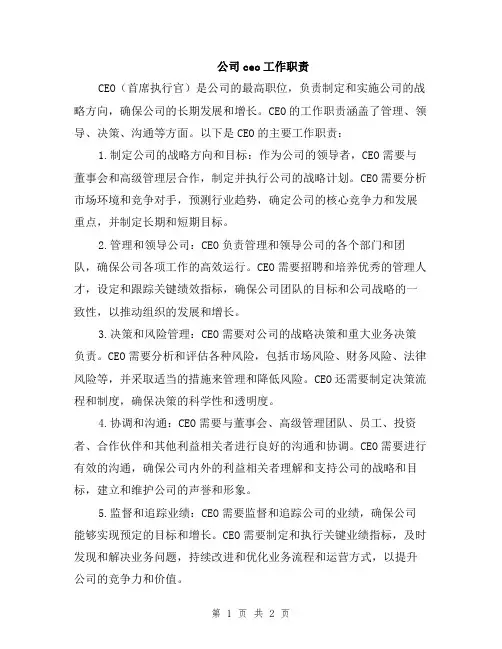 公司 ceo 工作职责

CEO（首席执行官）是公司的最高职位，负责制定和实施公司的战略方向，确保公司的长期发展和增长。CEO 的工作职责涵盖了管理、领导、决策、沟通等方面。以下是 CEO 的主要工作职责：

1.制定公司的战略方向和目标：作为公司的领导者，CEO 需要与董事会和高级管理层合作，制定并执行公司的战略计划。CEO 需要分析市场环境和竞争对手，预测行业趋势，确定公司的核心竞争力和发展重点，并制定长期和短期目标。

2.管理和领导公司：CEO 负责管理和领导公司的各个部门和团队，确保公司各项工作的高效运行。CEO 需要招聘和培养优秀的管理人才，设定和跟踪关键绩效指标，确保公司团队的目标和公司战略的一致性，以推动组织的发展和增长。

3.决策和风险管理：CEO 需要对公司的战略决策和重大业务决策负责。CEO 需要分析和评估各种风险，包括市场风险、财务风险、法律风险等，并采取适当的措施来管理和降低风险。CEO 还需要制定决策流程和制度，确保决策的科学性和透明度。

4.协调和沟通：CEO 需要与董事会、高级管理团队、员工、投资者、合作伙伴和其他利益相关者进行良好的沟通和协调。CEO 需要进行有效的沟通，确保公司内外的利益相关者理解和支持公司的战略和目标，建立和维护公司的声誉和形象。

5.监督和追踪业绩：CEO 需要监督和追踪公司的业绩，确保公司能够实现预定的目标和增长。CEO 需要制定和执行关键业绩指标，及时发现和解决业务问题，持续改进和优化业务流程和运营方式，以提升公司的竞争力和价值。

第 1 页 共 2 页